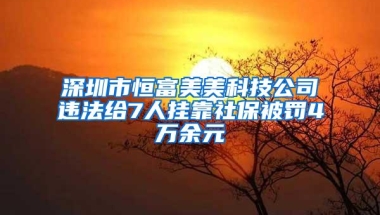 深圳市恒富美美科技公司违法给7人挂靠社保被罚4万余元